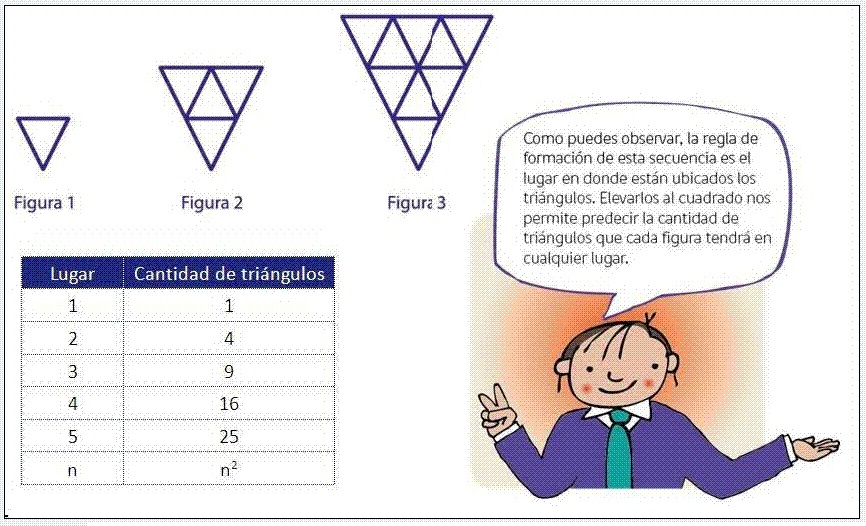 Figura 1

Figura 2

Figura 3

| Lugar | Cantidad de triángulos |
|---|---|
| 1 | 1 |
| 2 | 4 |
| 3 | 9 |
| 4 | 16 |
| 5 | 25 |
| n | $n^2$ |

Como puedes observar, la regla de formación de esta secuencia es el lugar en donde están ubicados los triángulos. Elevarlos al cuadrado nos permite predecir la cantidad de triángulos que cada figura tendrá en cualquier lugar.